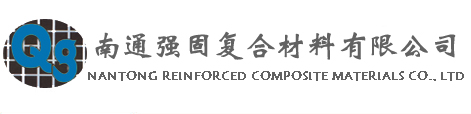 Qg
南通强固复合材料有限公司
NANTONG REINFORCED COMPOSITE MATERIALS CO., LTD